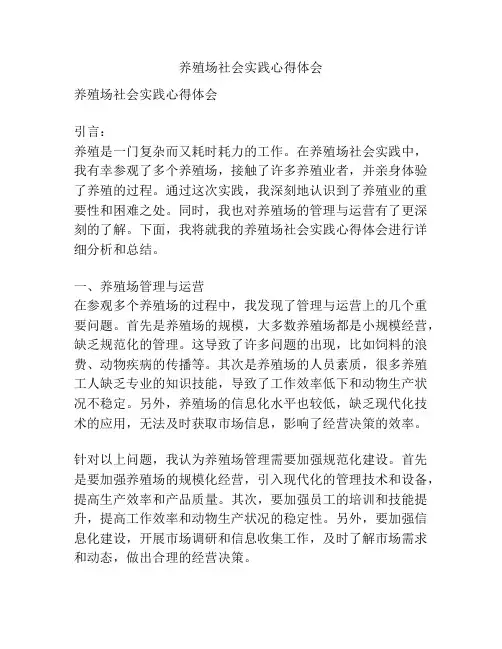 养殖场社会实践心得体会

养殖场社会实践心得体会

引言：
养殖是一门复杂而又耗时耗力的工作。在养殖场社会实践中，我有幸参观了多个养殖场，接触了许多养殖业者，并亲身体验了养殖的过程。通过这次实践，我深刻地认识到了养殖业的重要性和困难之处。同时，我也对养殖场的管理与运营有了更深刻的了解。下面，我将就我的养殖场社会实践心得体会进行详细分析和总结。

一、养殖场管理与运营
在参观多个养殖场的过程中，我发现了管理与运营上的几个重要问题。首先是养殖场的规模，大多数养殖场都是小规模经营，缺乏规范化的管理。这导致了许多问题的出现，比如饲料的浪费、动物疾病的传播等。其次是养殖场的人员素质，很多养殖工人缺乏专业的知识技能，导致了工作效率低下和动物生产状况不稳定。另外，养殖场的信息化水平也较低，缺乏现代化技术的应用，无法及时获取市场信息，影响了经营决策的效率。

针对以上问题，我认为养殖场管理需要加强规范化建设。首先是要加强养殖场的规模化经营，引入现代化的管理技术和设备，提高生产效率和产品质量。其次，要加强员工的培训和技能提升，提高工作效率和动物生产状况的稳定性。另外，要加强信息化建设，开展市场调研和信息收集工作，及时了解市场需求和动态，做出合理的经营决策。